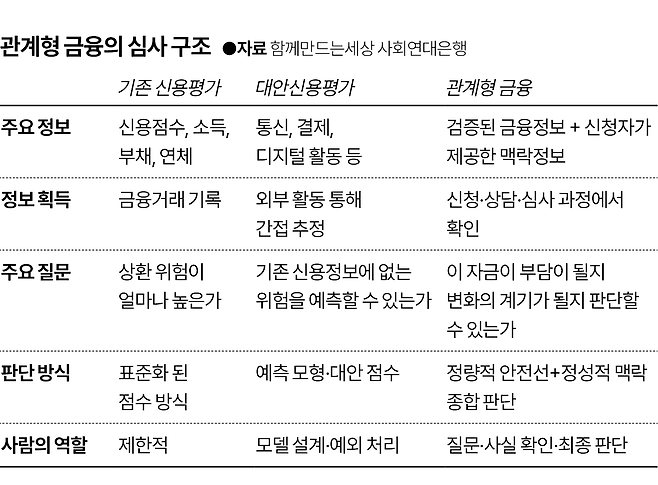 관계형 금융의 심사 구조 ●자료 함께만드는세상 사회연대은행

|  | 기존 신용평가 | 대안신용평가 | 관계형 금융 |
|---|---|---|---|
| 주요 정보 | 신용점수, 소득, 부채, 연체 | 통신, 결제, 디지털 활동 등 | 검증된 금융정보 + 신청자가 제공한 맥락정보 |
| 정보 획득 | 금융거래 기록 | 외부 활동 통해 간접 추정 | 신청·상담·심사 과정에서 확인 |
| 주요 질문 | 상환 위험이 얼마나 높은가 | 기존 신용정보에 없는 위험을 예측할 수 있는가 | 이 자금이 부담이 될지 변화의 계기가 될지 판단할 수 있는가 |
| 판단 방식 | 표준화 된 점수 방식 | 예측 모형·대안 점수 | 정량적 안전선+정성적 맥락 종합 판단 |
| 사람의 역할 | 제한적 | 모델 설계·예외 처리 | 질문·사실 확인·최종 판단 |